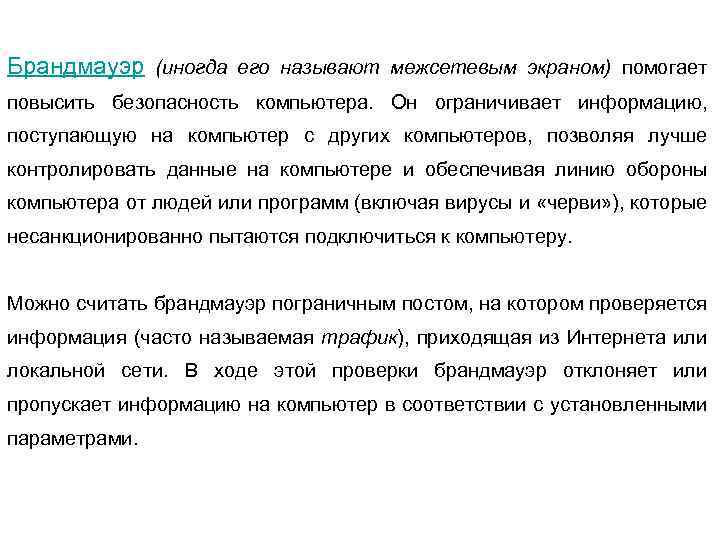 Брандмауэр (иногда его называют межсетевым экраном) помогает повысить безопасность компьютера. Он ограничивает информацию, поступающую на компьютер с других компьютеров, позволяя лучше контролировать данные на компьютере и обеспечивая линию обороны компьютера от людей или программ (включая вирусы и «черви»), которые несанкционированно пытаются подключиться к компьютеру.

Можно считать брандмауэр пограничным постом, на котором проверяется информация (часто называемая трафик), приходящая из Интернета или локальной сети. В ходе этой проверки брандмауэр отклоняет или пропускает информацию на компьютер в соответствии с установленными параметрами.